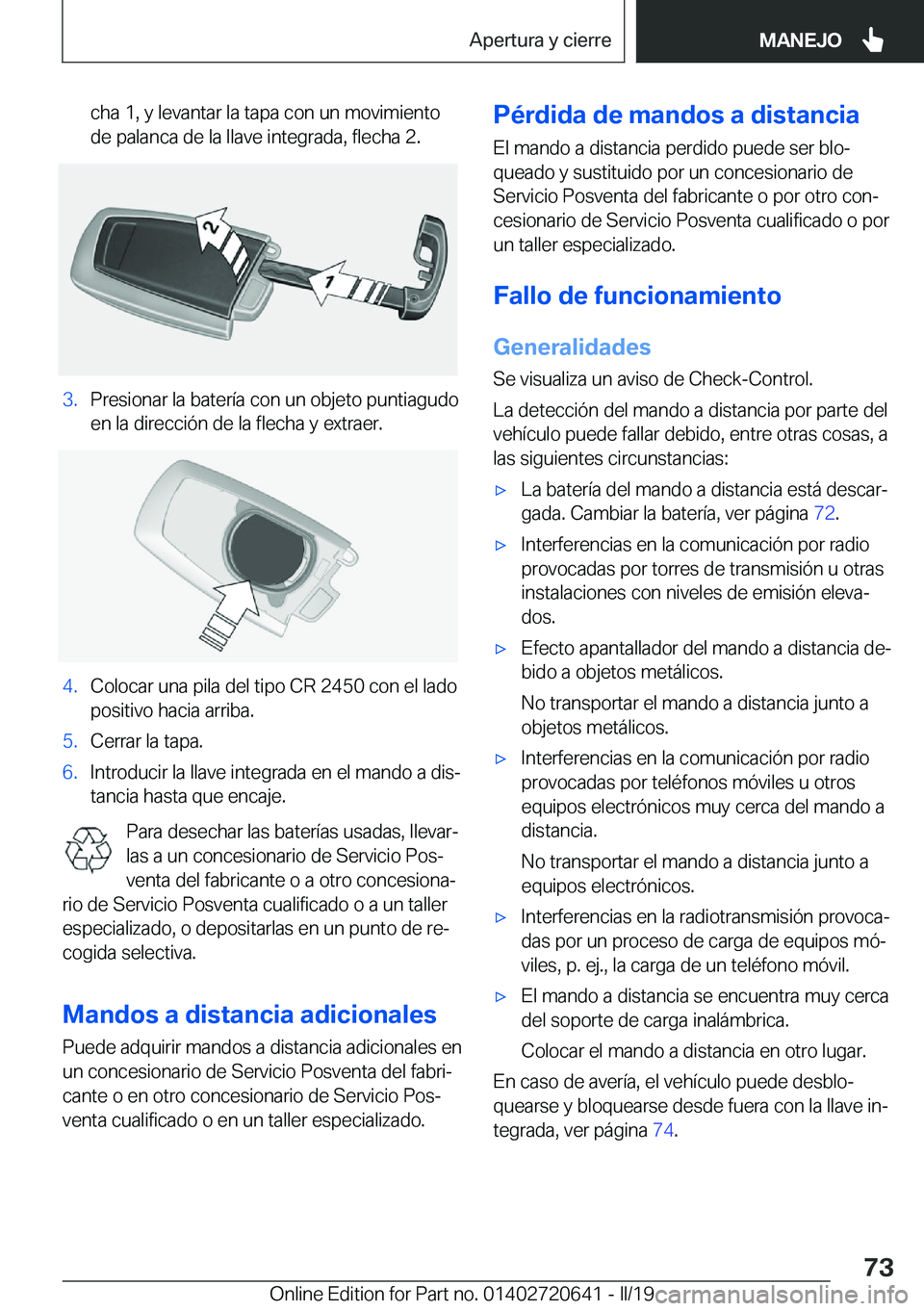 Apertura y cierre

MANEJO

cha 1, y levantar la tapa con un movimiento de palanca de la llave integrada, flecha 2.

2

1

3. Presionar la batería con un objeto puntiagudo en la dirección de la flecha y extraer.

4. Colocar una pila del tipo CR 2450 con el lado positivo hacia arriba.

5. Cerrar la tapa.

6. Introducir la llave integrada en el mando a distancia hasta que encaje.

Para desechar las baterías usadas, llevarlas a un concesionario de Servicio Posventa del fabricante o a otro concesionario de Servicio Posventa cualificado o a un taller especializado, o depositarlas en un punto de recogida selectiva.

Mandos a distancia adicionales

Puede adquirir mandos a distancia adicionales en un concesionario de Servicio Posventa del fabricante o en otro concesionario de Servicio Posventa cualificado o en un taller especializado.

Pérdida de mandos a distancia

El mando a distancia perdido puede ser bloqueado y sustituido por un concesionario de Servicio Posventa del fabricante o por otro concesionario de Servicio Posventa cualificado o por un taller especializado.

Fallo de funcionamiento

Generalidades

Se visualiza un aviso de Check-Control.

La detección del mando a distancia por parte del vehículo puede fallar debido, entre otras cosas, a las siguientes circunstancias:

▷ La batería del mando a distancia está descargada. Cambiar la batería, ver página 72.

▷ Interferencias en la comunicación por radio provocadas por torres de transmisión u otras instalaciones con niveles de emisión elevados.

▷ Efecto apantallador del mando a distancia debido a objetos metálicos.

No transportar el mando a distancia junto a objetos metálicos.

▷ Interferencias en la comunicación por radio provocadas por teléfonos móviles u otros equipos electrónicos muy cerca del mando a distancia.

No transportar el mando a distancia junto a equipos electrónicos.

▷ Interferencias en la radiotransmisión provocadas por un proceso de carga de equipos móviles, p. ej., la carga de un teléfono móvil.

▷ El mando a distancia se encuentra muy cerca del soporte de carga inalámbrica.

Colocar el mando a distancia en otro lugar.

En caso de avería, el vehículo puede desbloquearse y bloquearse desde fuera con la llave integrada, ver página 74.

73

Online Edition for Part no. 01402720641 - II/19 carmanualsonline.info